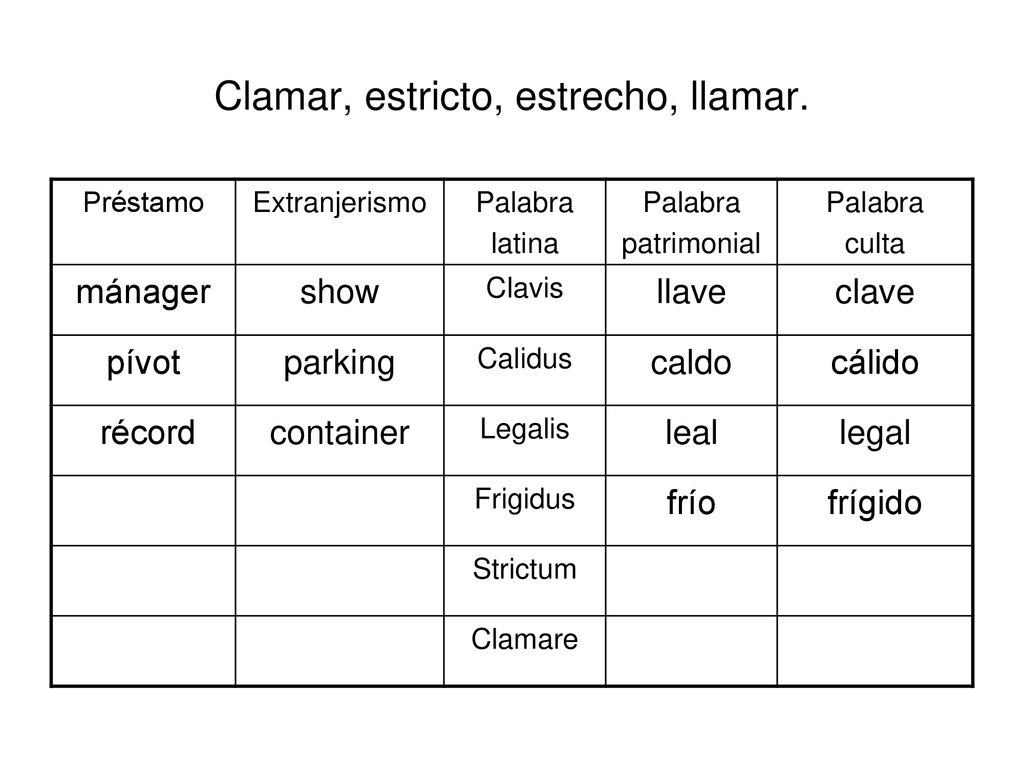 Clamar, estricto, estrecho, llamar.

| Préstamo | Extranjerismo | Palabra latina | Palabra patrimonial | Palabra culta |
|---|---|---|---|---|
| mánager | show | Clavis | llave | clave |
| pívot | parking | Calidus | caldo | cálido |
| récord | container | Legalis | leal | legal |
| | | Frigidus | frío | frígido |
| | | Strictum | | |
| | | Clamare | | |